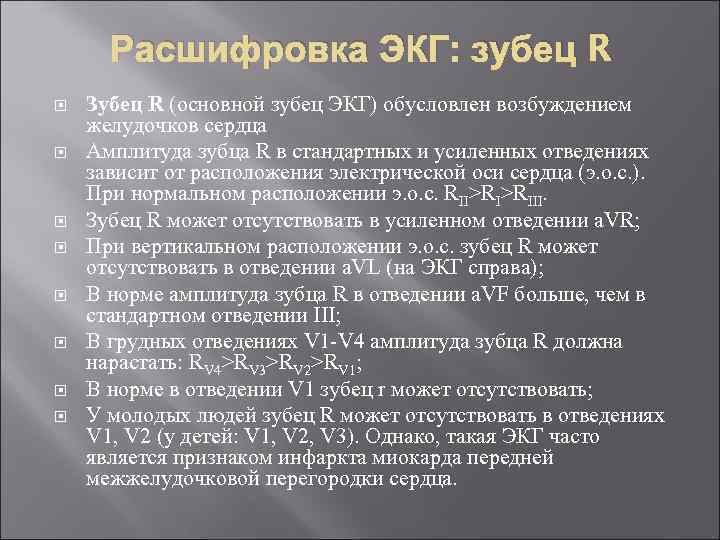 Расшифровка ЭКГ: зубец R

Зубец R (основной зубец ЭКГ) обусловлен возбуждением желудочков сердца

Амплитуда зубца R в стандартных и усиленных отведениях зависит от расположения электрической оси сердца (э.о.с.). При нормальном расположении э.о.с. $R_{II}>R_{I}>R_{III}$.

Зубец R может отсутствовать в усиленном отведении aVR;

При вертикальном расположении э.о.с. зубец R может отсутствовать в отведении aVL (на ЭКГ справа);

В норме амплитуда зубца R в отведении aVF больше, чем в стандартном отведении III;

В грудных отведениях V1-V4 амплитуда зубца R должна нарастать: $R_{V4}>R_{V3}>R_{V2}>R_{V1}$;

В норме в отведении V1 зубец r может отсутствовать;

У молодых людей зубец R может отсутствовать в отведениях V1, V2 (у детей: V1, V2, V3). Однако, такая ЭКГ часто является признаком инфаркта миокарда передней межжелудочковой перегородки сердца.